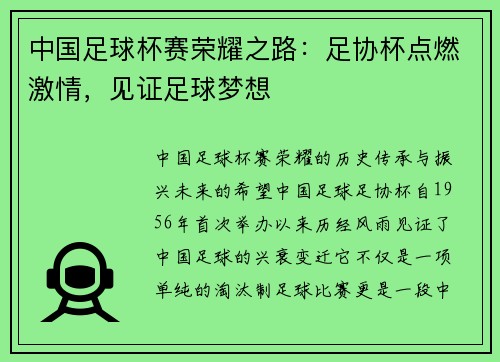 中国足球杯赛荣耀之路：足协杯点燃激情，见证足球梦想

中国足球杯赛荣耀的历史传承与振兴未来的希望中国足球足协杯自1956年首次举办以来历经风雨见证了中国足球的兴衰变迁它不仅是一项单纯的淘汰制足球比赛更是一段中